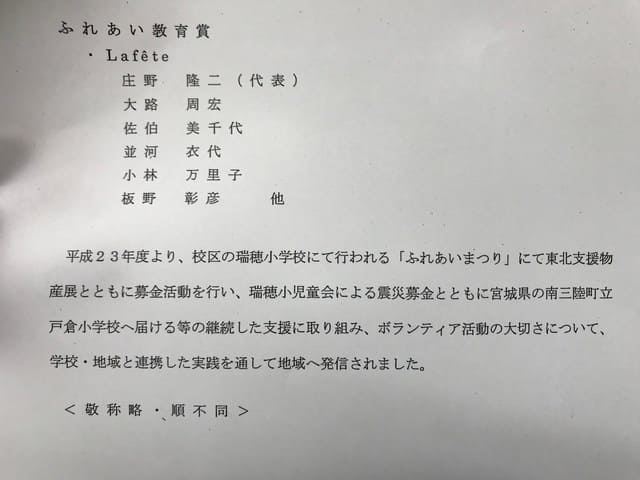 ふれあい教育賞

・Lafête

庄野　隆二（代表）
大路　周宏
佐伯　美千代
並河　衣代
小林　万里子
板野　彰彦　他

平成２３年度より、校区の瑞穂小学校にて行われる「ふれあいまつり」にて東北支援物産展とともに募金活動を行い、瑞穂小児童会による震災募金とともに宮城県の南三陸町立戸倉小学校へ届ける等の継続した支援に取り組み、ボランティア活動の大切さについて、学校・地域と連携した実践を通して地域へ発信されました。

＜敬称略・順不同＞